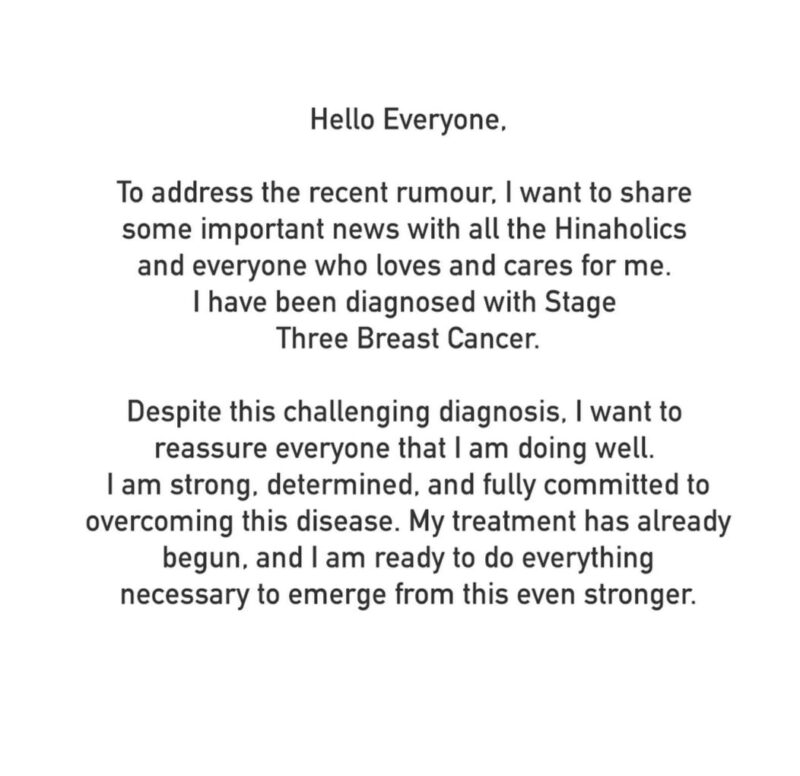 Hello Everyone,

To address the recent rumour, I want to share some important news with all the Hinaholics and everyone who loves and cares for me. I have been diagnosed with Stage Three Breast Cancer.

Despite this challenging diagnosis, I want to reassure everyone that I am doing well. I am strong, determined, and fully committed to overcoming this disease. My treatment has already begun, and I am ready to do everything necessary to emerge from this even stronger.